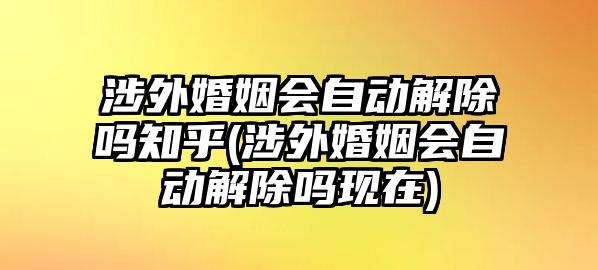 涉外婚姻会自动解除吗知乎(涉外婚姻会自动解除吗现在)